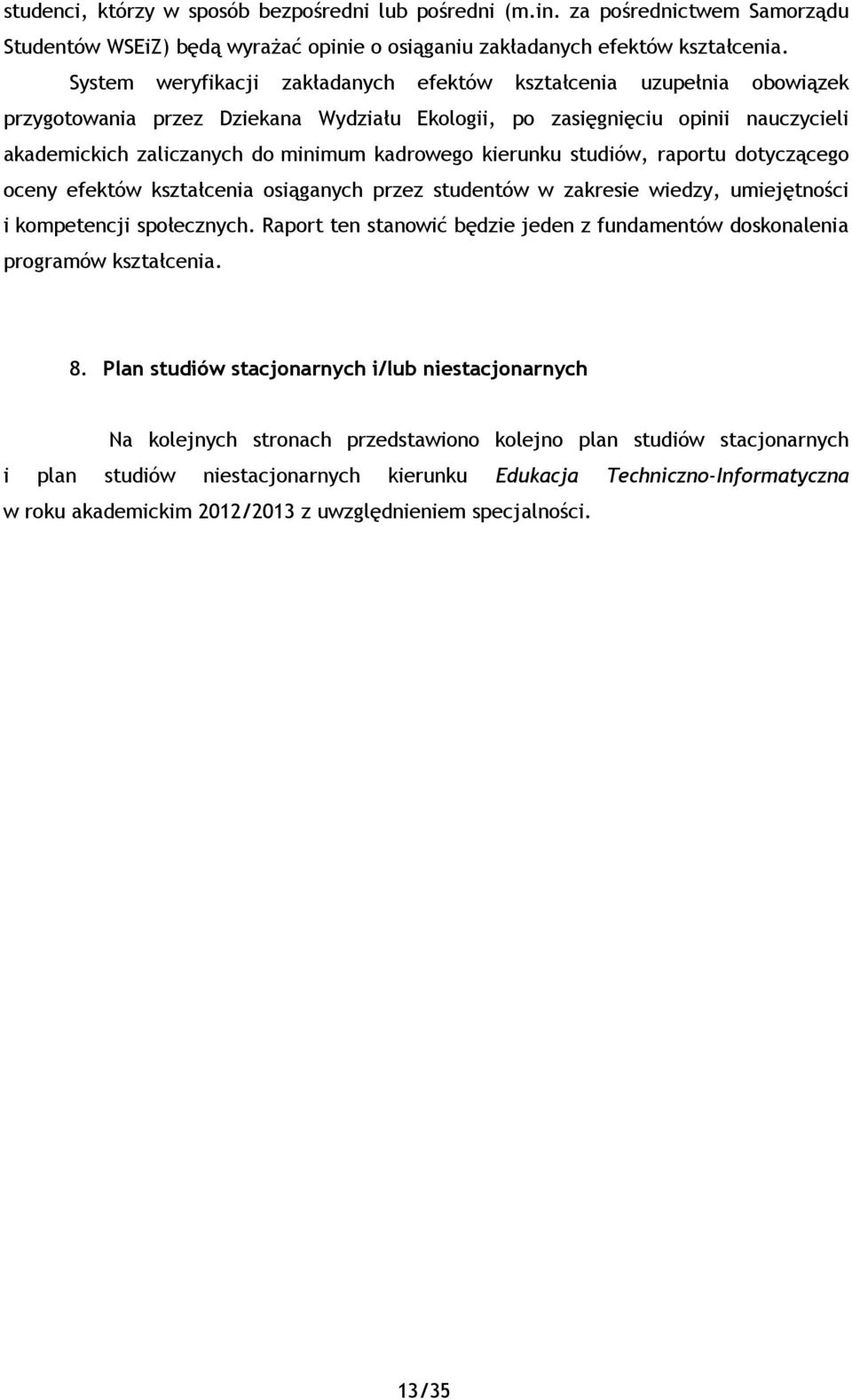 studenci, którzy w sposób bezpośredni lub pośredni (m.in. za pośrednictwem Samorządu Studentów WSEiZ) będą wyrażać opinie o osiąganiu zakładanych efektów kształcenia.

System weryfikacji zakładanych efektów kształcenia uzupełnia obowiązek przygotowania przez Dziekana Wydziału Ekologii, po zasięgnięciu opinii nauczycieli akademickich zaliczanych do minimum kadrowego kierunku studiów, raportu dotyczącego oceny efektów kształcenia osiąganych przez studentów w zakresie wiedzy, umiejętności i kompetencji społecznych. Raport ten stanowić będzie jeden z fundamentów doskonalenia programów kształcenia.

8. Plan studiów stacjonarnych i/lub niestacjonarnych

Na kolejnych stronach przedstawiono kolejno plan studiów stacjonarnych i plan studiów niestacjonarnych kierunku Edukacja Techniczno-Informatyczna w roku akademickim 2012/2013 z uwzględnieniem specjalności.

13/35